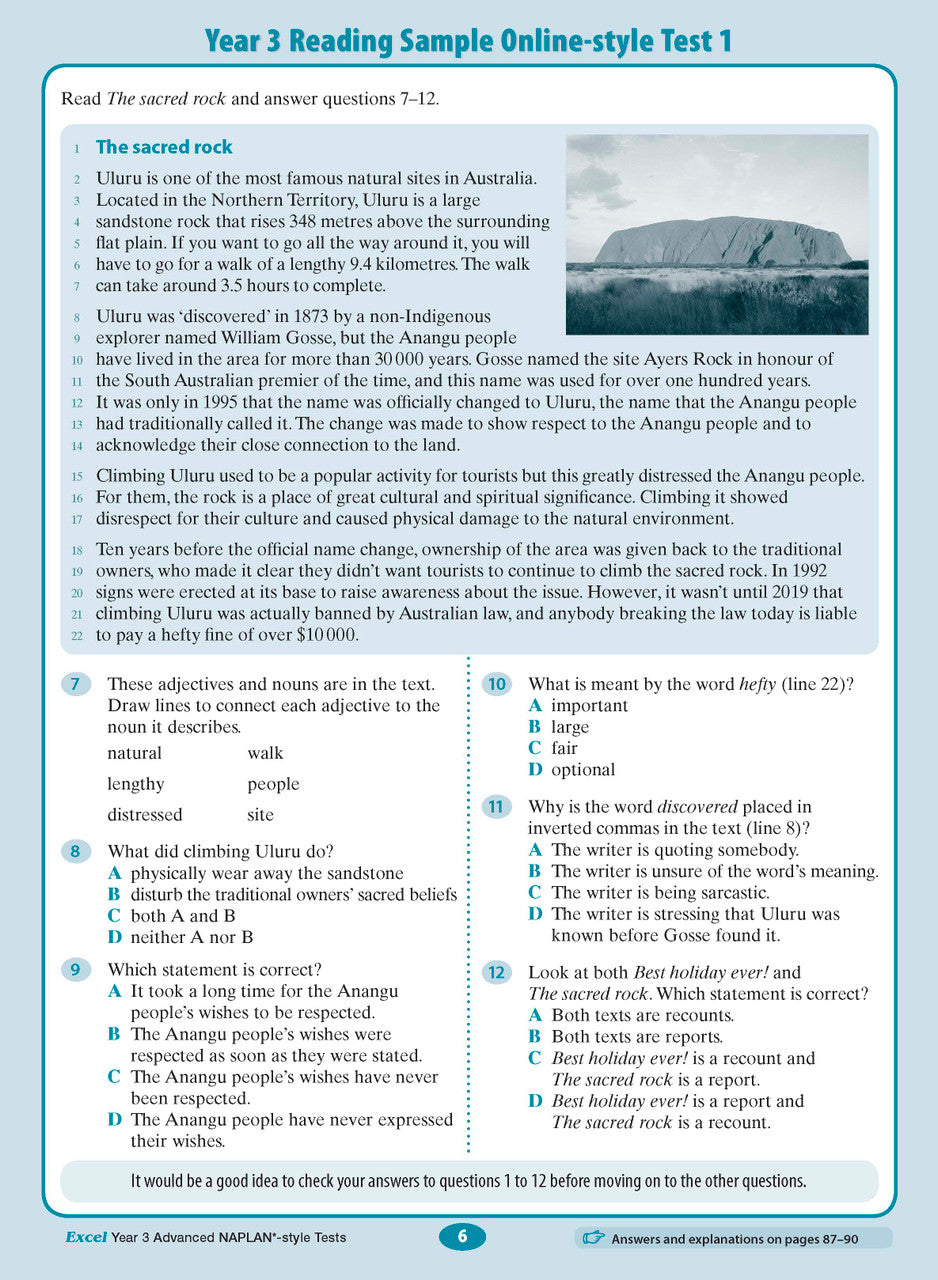 Year 3 Reading Sample Online-style Test 1

Read The sacred rock and answer questions 7–12.

1 The sacred rock

2 Uluru is one of the most famous natural sites in Australia.
3 Located in the Northern Territory, Uluru is a large
4 sandstone rock that rises 348 metres above the surrounding
5 flat plain. If you want to go all the way around it, you will
6 have to go for a walk of a lengthy 9.4 kilometres. The walk
7 can take around 3.5 hours to complete.

8 Uluru was 'discovered' in 1873 by a non-Indigenous
9 explorer named William Gosse, but the Anangu people
10 have lived in the area for more than 30 000 years. Gosse named the site Ayers Rock in honour of
11 the South Australian premier of the time, and this name was used for over one hundred years.
12 It was only in 1995 that the name was officially changed to Uluru, the name that the Anangu people
13 had traditionally called it. The change was made to show respect to the Anangu people and to
14 acknowledge their close connection to the land.

15 Climbing Uluru used to be a popular activity for tourists but this greatly distressed the Anangu people.
16 For them, the rock is a place of great cultural and spiritual significance. Climbing it showed
17 disrespect for their culture and caused physical damage to the natural environment.

18 Ten years before the official name change, ownership of the area was given back to the traditional
19 owners, who made it clear they didn't want tourists to continue to climb the sacred rock. In 1992
20 signs were erected at its base to raise awareness about the issue. However, it wasn't until 2019 that
21 climbing Uluru was actually banned by Australian law, and anybody breaking the law today is liable
22 to pay a hefty fine of over $10 000.

7 These adjectives and nouns are in the text. Draw lines to connect each adjective to the noun it describes.
natural walk
lengthy people
distressed site

8 What did climbing Uluru do?
A physically wear away the sandstone
B disturb the traditional owners' sacred beliefs
C both A and B
D neither A nor B

9 Which statement is correct?
A It took a long time for the Anangu people's wishes to be respected.
B The Anangu people's wishes were respected as soon as they were stated.
C The Anangu people's wishes have never been respected.
D The Anangu people have never expressed their wishes.

10 What is meant by the word hefty (line 22)?
A important
B large
C fair
D optional

11 Why is the word discovered placed in inverted commas in the text (line 8)?
A The writer is quoting somebody.
B The writer is unsure of the word's meaning.
C The writer is being sarcastic.
D The writer is stressing that Uluru was known before Gosse found it.

12 Look at both Best holiday ever! and The sacred rock. Which statement is correct?
A Both texts are recounts.
B Both texts are reports.
C Best holiday ever! is a recount and The sacred rock is a report.
D Best holiday ever! is a report and The sacred rock is a recount.

It would be a good idea to check your answers to questions 1 to 12 before moving on to the other questions.

Excel Year 3 Advanced NAPLAN*-style Tests
6
Answers and explanations on pages 87–90